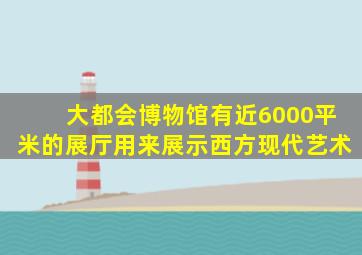 大都会博物馆有近6000平米的展厅用来展示西方现代艺术